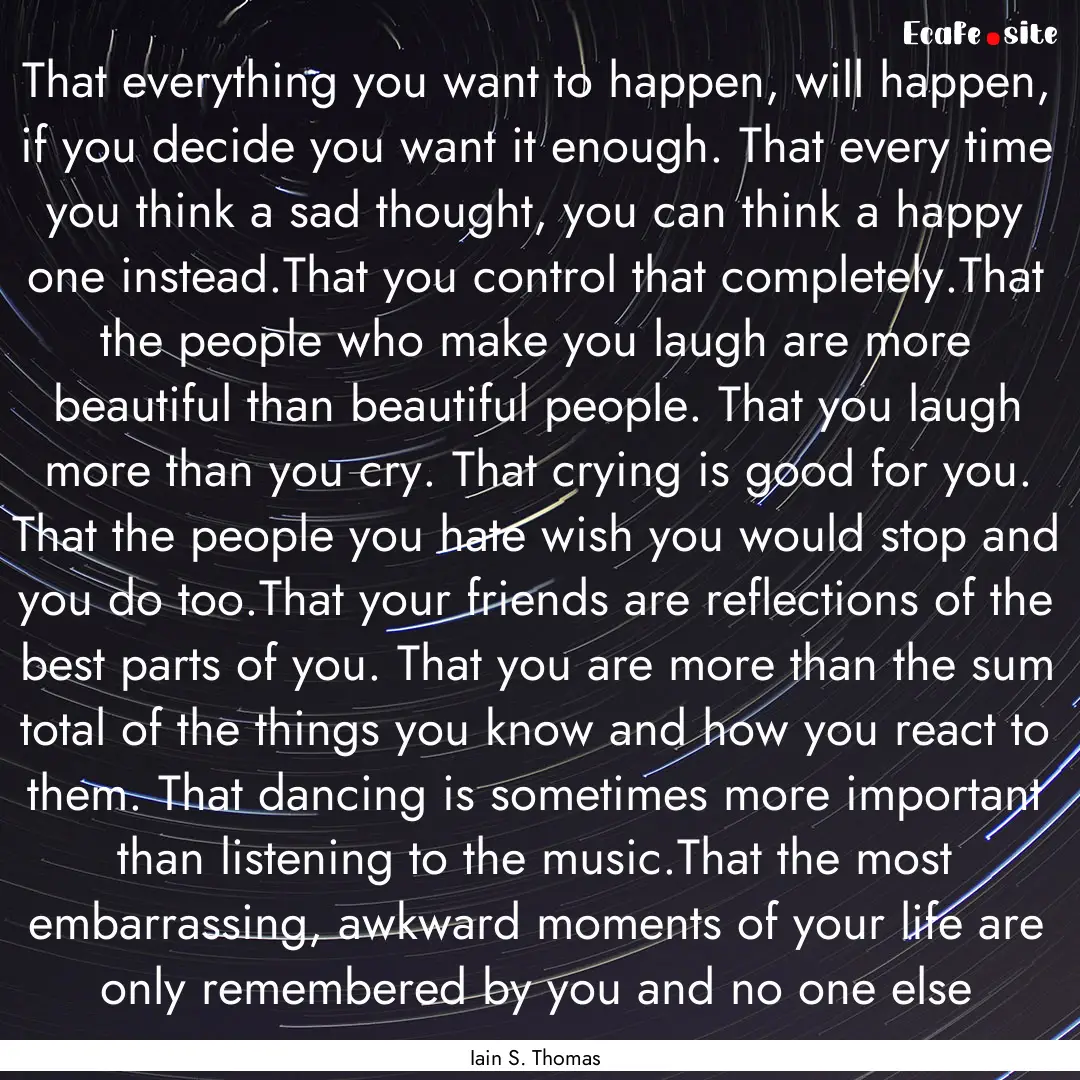 Ecafe.site

That everything you want to happen, will happen, if you decide you want it enough. That every time you think a sad thought, you can think a happy one instead.That you control that completely.That the people who make you laugh are more beautiful than beautiful people. That you laugh more than you cry. That crying is good for you. That the people you hate wish you would stop and you do too.That your friends are reflections of the best parts of you. That you are more than the sum total of the things you know and how you react to them. That dancing is sometimes more important than listening to the music.That the most embarrassing, awkward moments of your life are only remembered by you and no one else

Iain S. Thomas